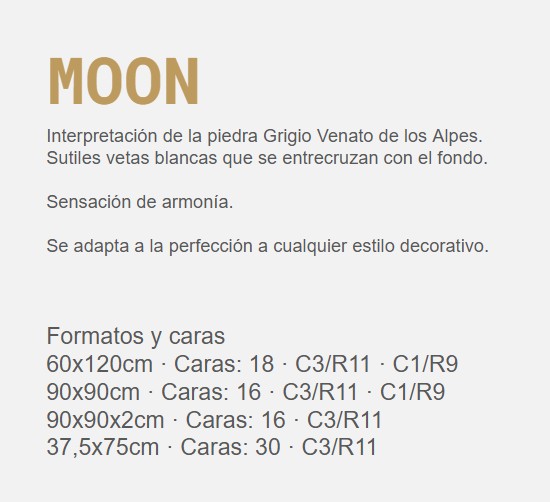 MOON

Interpretación de la piedra Grigio Venato de los Alpes. Sutiles vetas blancas que se entrecruzan con el fondo.

Sensación de armonía.

Se adapta a la perfección a cualquier estilo decorativo.

Formatos y caras
60x120cm · Caras: 18 · C3/R11 · C1/R9
90x90cm · Caras: 16 · C3/R11 · C1/R9
90x90x2cm · Caras: 16 · C3/R11
37,5x75cm · Caras: 30 · C3/R11